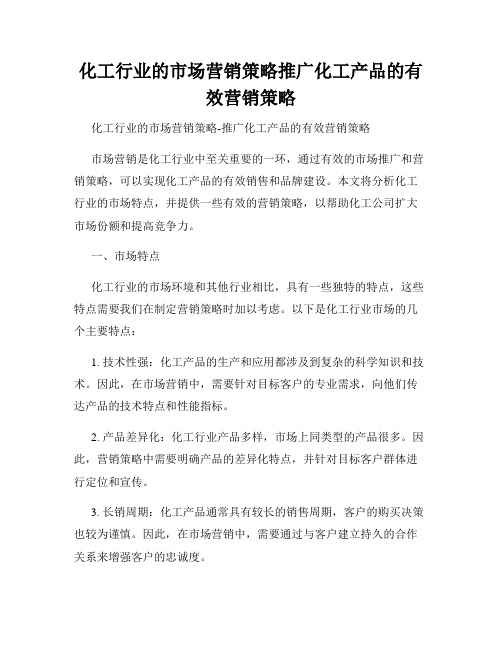 化工行业的市场营销策略推广化工产品的有效营销策略

化工行业的市场营销策略-推广化工产品的有效营销策略

市场营销是化工行业中至关重要的一环，通过有效的市场推广和营销策略，可以实现化工产品的有效销售和品牌建设。本文将分析化工行业的市场特点，并提供一些有效的营销策略，以帮助化工公司扩大市场份额和提高竞争力。

一、市场特点

化工行业的市场环境和其他行业相比，具有一些独特的特点，这些特点需要我们在制定营销策略时加以考虑。以下是化工行业市场的几个主要特点：

1. 技术性强：化工产品的生产和应用都涉及到复杂的科学知识和技术。因此，在市场营销中，需要针对目标客户的专业需求，向他们传达产品的技术特点和性能指标。

2. 产品差异化：化工行业产品多样，市场上同类型的产品很多。因此，营销策略中需要明确产品的差异化特点，并针对目标客户群体进行定位和宣传。

3. 长销周期：化工产品通常具有较长的销售周期，客户的购买决策也较为谨慎。因此，在市场营销中，需要通过与客户建立持久的合作关系来增强客户的忠诚度。